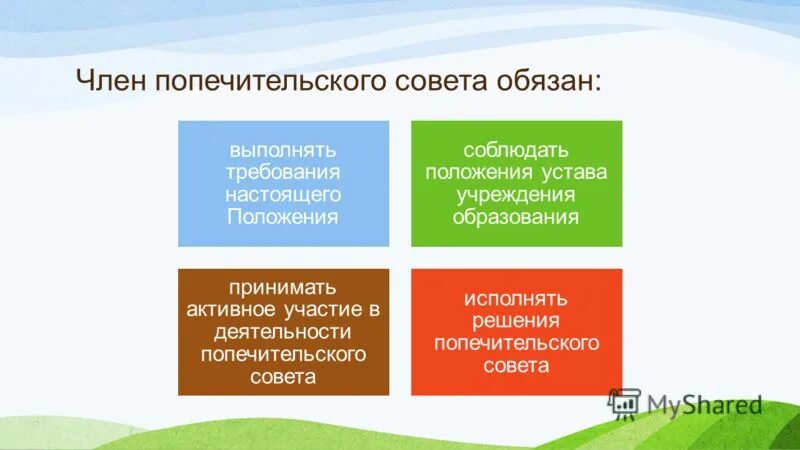 Член попечительского совета обязан:

выполнять требования настоящего Положения

соблюдать положения устава учреждения образования

принимать активное участие в деятельности попечительского совета

исполнять решения попечительского совета

MyShared